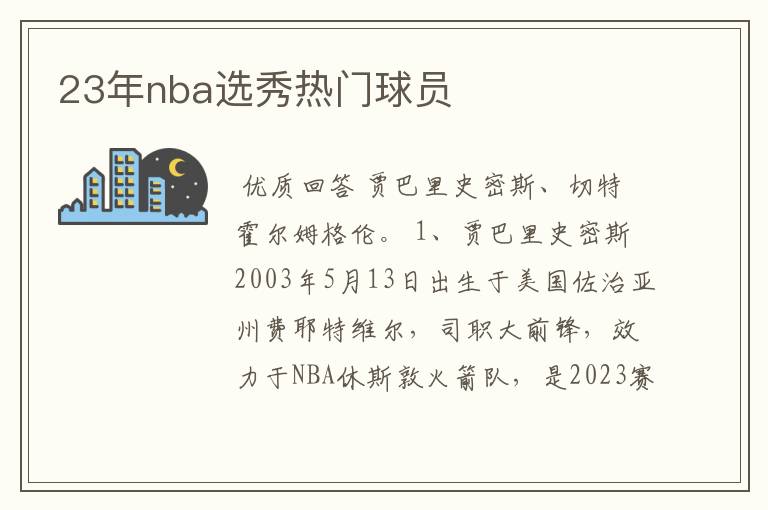 23年nba选秀热门球员

优质回答 贾巴里史密斯、切特霍尔姆格伦。1、贾巴里史密斯2003年5月13日出生于美国佐治亚州费耶特维尔，司职大前锋，效力于NBA休斯敦火箭队，是2023赛